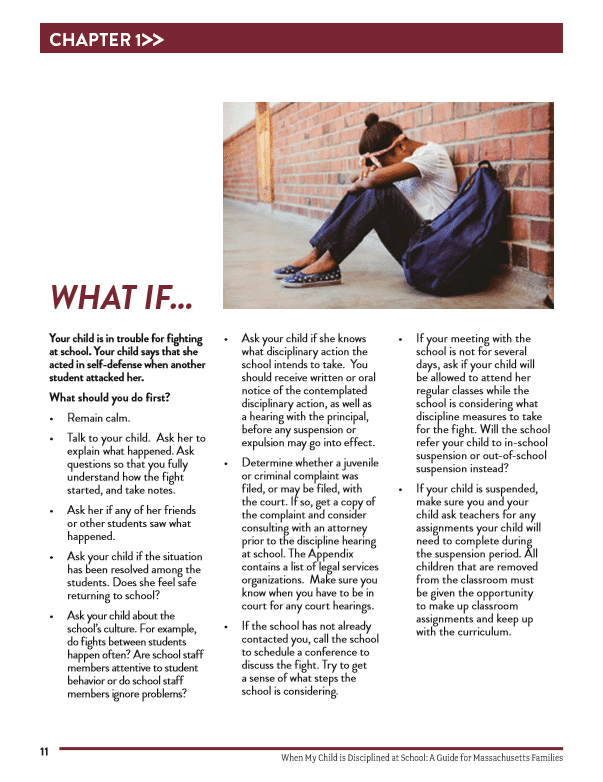 CHAPTER 1>>

WHAT IF...

Your child is in trouble for fighting at school. Your child says that she acted in self-defense when another student attacked her.

What should you do first?

• Remain calm.

• Talk to your child. Ask her to explain what happened. Ask questions so that you fully understand how the fight started, and take notes.

• Ask her if any of her friends or other students saw what happened.

• Ask your child if the situation has been resolved among the students. Does she feel safe returning to school?

• Ask your child about the school's culture. For example, do fights between students happen often? Are school staff members attentive to student behavior or do school staff members ignore problems?

• Ask your child if she knows what disciplinary action the school intends to take. You should receive written or oral notice of the contemplated disciplinary action, as well as a hearing with the principal, before any suspension or expulsion may go into effect.

• Determine whether a juvenile or criminal complaint was filed, or may be filed, with the court. If so, get a copy of the complaint and consider consulting with an attorney prior to the discipline hearing at school. The Appendix contains a list of legal services organizations. Make sure you know when you have to be in court for any court hearings.

• If the school has not already contacted you, call the school to schedule a conference to discuss the fight. Try to get a sense of what steps the school is considering.

• If your meeting with the school is not for several days, ask if your child will be allowed to attend her regular classes while the school is considering what discipline measures to take for the fight. Will the school refer your child to in-school suspension or out-of-school suspension instead?

• If your child is suspended, make sure you and your child ask teachers for any assignments your child will need to complete during the suspension period. All children that are removed from the classroom must be given the opportunity to make up classroom assignments and keep up with the curriculum.

11

When My Child is Disciplined at School: A Guide for Massachusetts Families